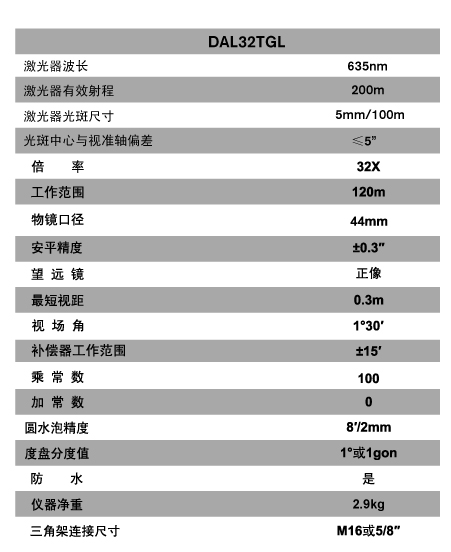 | DAL32TGL | |
|---|---|
| 激光器波长 | 635nm |
| 激光器有效射程 | 200m |
| 激光器光斑尺寸 | 5mm/100m |
| 光斑中心与视准轴偏差 | ≤5” |
| 倍 率 | 32X |
| 工作范围 | 120m |
| 物镜口径 | 44mm |
| 安平精度 | ±0.3″ |
| 望 远 镜 | 正像 |
| 最短视距 | 0.3m |
| 视 场 角 | 1°30′ |
| 补偿器工作范围 | ±15′ |
| 乘 常 数 | 100 |
| 加 常 数 | 0 |
| 圆水泡精度 | 8′/2mm |
| 度盘分度值 | 1°或1gon |
| 防 水 | 是 |
| 仪器净重 | 2.9kg |
| 三角架连接尺寸 | M16或5/8″ |